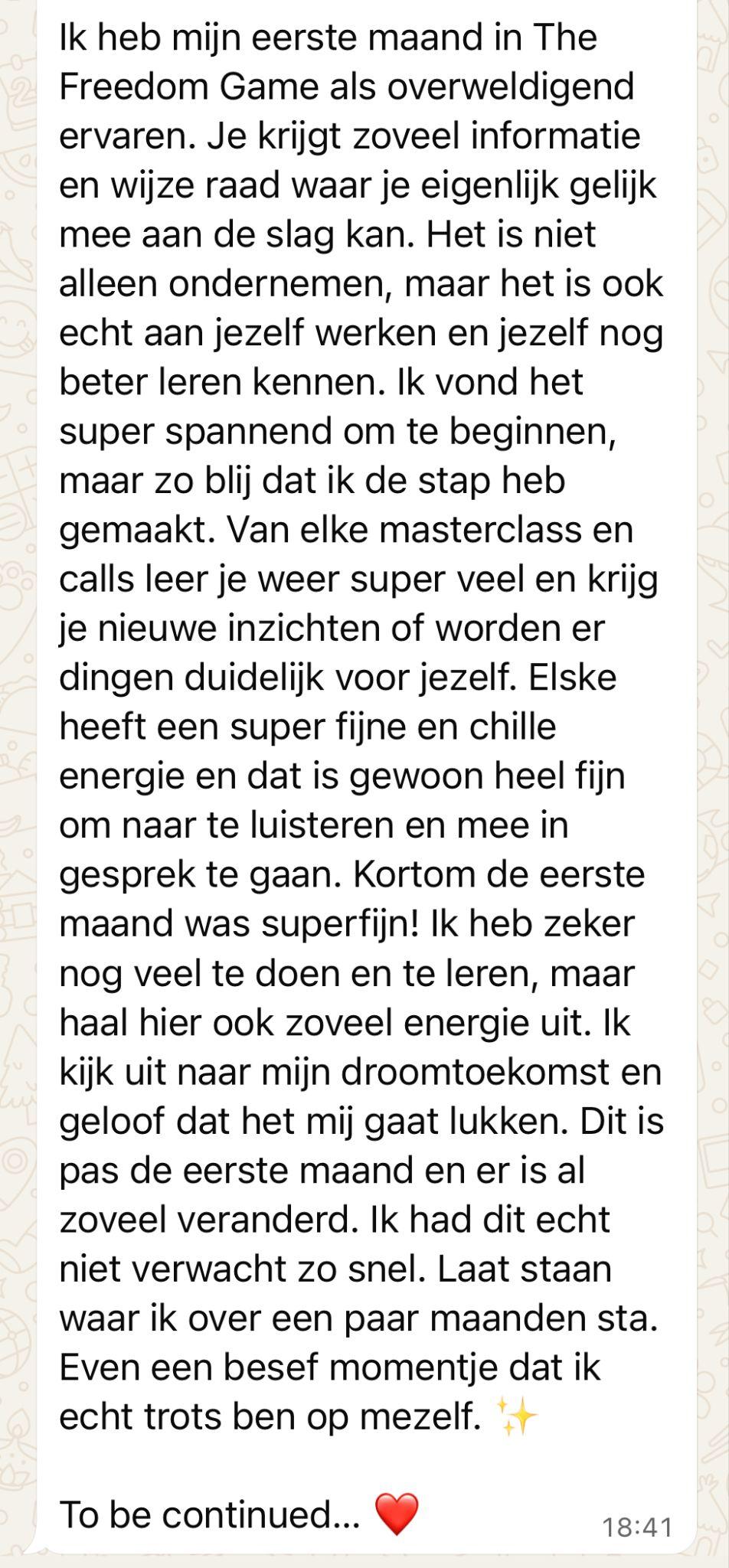 Ik heb mijn eerste maand in The Freedom Game als overweldigend ervaren. Je krijgt zoveel informatie en wijze raad waar je eigenlijk gelijk mee aan de slag kan. Het is niet alleen ondernemen, maar het is ook echt aan jezelf werken en jezelf nog beter leren kennen. Ik vond het super spannend om te beginnen, maar zo blij dat ik de stap heb gemaakt. Van elke masterclass en calls leer je weer super veel en krijg je nieuwe inzichten of worden er dingen duidelijk voor jezelf. Elske heeft een super fijne en chille energie en dat is gewoon heel fijn om naar te luisteren en mee in gesprek te gaan. Kortom de eerste maand was superfijn! Ik heb zeker nog veel te doen en te leren, maar haal hier ook zoveel energie uit. Ik kijk uit naar mijn droomtoekomst en geloof dat het mij gaat lukken. Dit is pas de eerste maand en er is al zoveel veranderd. Ik had dit echt niet verwacht zo snel. Laat staan waar ik over een paar maanden sta. Even een besef momentje dat ik echt trots ben op mezelf. ✨

To be continued... ❤️ 18:41